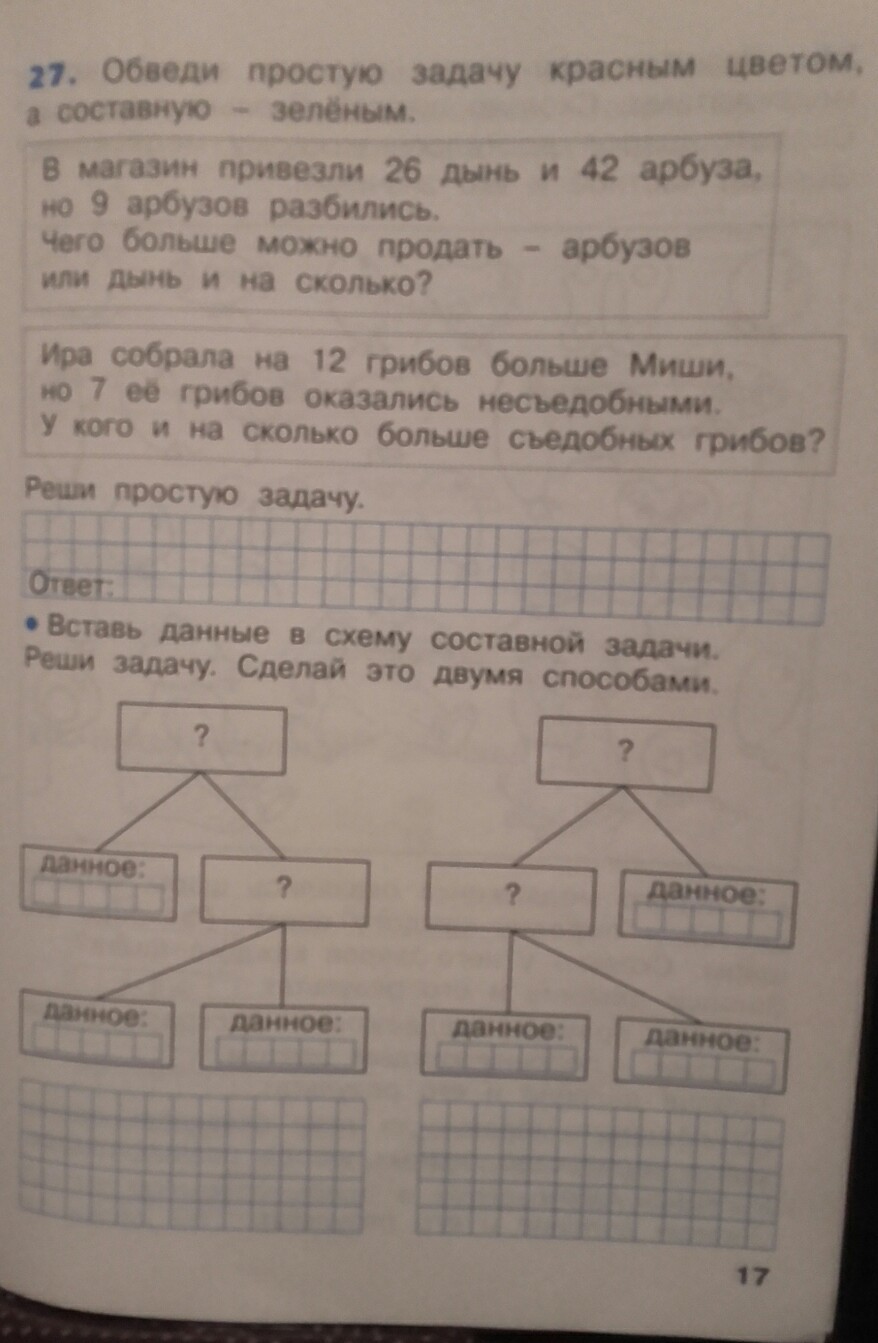 27. Обведи простую задачу красным цветом, а составную – зелёным.

В магазин привезли 26 дынь и 42 арбуза, но 9 арбузов разбились.
Чего больше можно продать – арбузов или дынь и на сколько?

Ира собрала на 12 грибов больше Миши, но 7 её грибов оказались несъедобными.
У кого и на сколько больше съедобных грибов?

Реши простую задачу.

Ответ:

• Вставь данные в схему составной задачи. Реши задачу. Сделай это двумя способами.

?

данное:

?

данное:

данное:

?

?

данное:

данное:

данное:

17